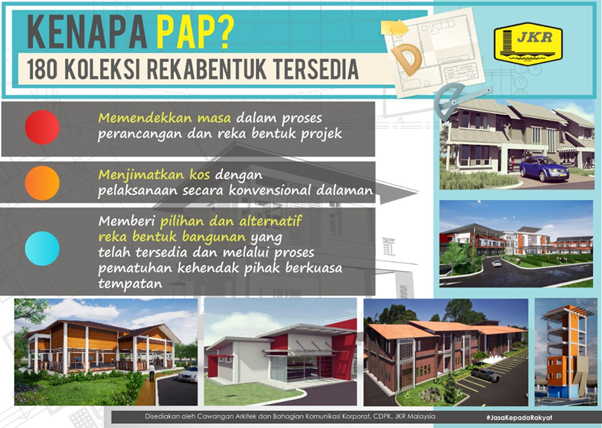 KENAPA PAP?
180 KOLEKSI REKABENTUK TERSEDIA

JKR

Memendekkan masa dalam proses perancangan dan reka bentuk projek

Menjimatkan kos dengan pelaksanaan secara konvensional dalaman

Memberi pilihan dan alternatif reka bentuk bangunan yang telah tersedia dan melalui proses pematuhan kehendak pihak berkuasa tempatan

Disediakan oleh Cawangan Arkitek dan Bahagian Komunikasi Korporat, CDPK, JKR Malaysia

#JasaKepadaRakyat